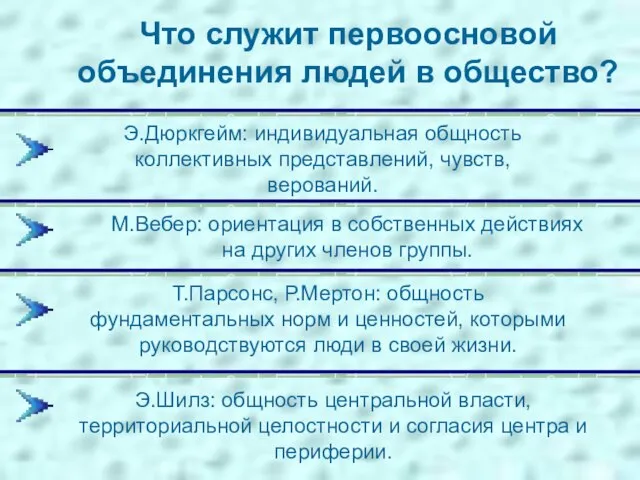 Что служит первоосновой объединения людей в общество?

Э.Дюркгейм: индивидуальная общность коллективных представлений, чувств, верований.

М.Вебер: ориентация в собственных действиях на других членов группы.

Т.Парсонс, Р.Мертон: общность фундаментальных норм и ценностей, которыми руководствуются люди в своей жизни.

Э.Шилз: общность центральной власти, территориальной целостности и согласия центра и периферии.